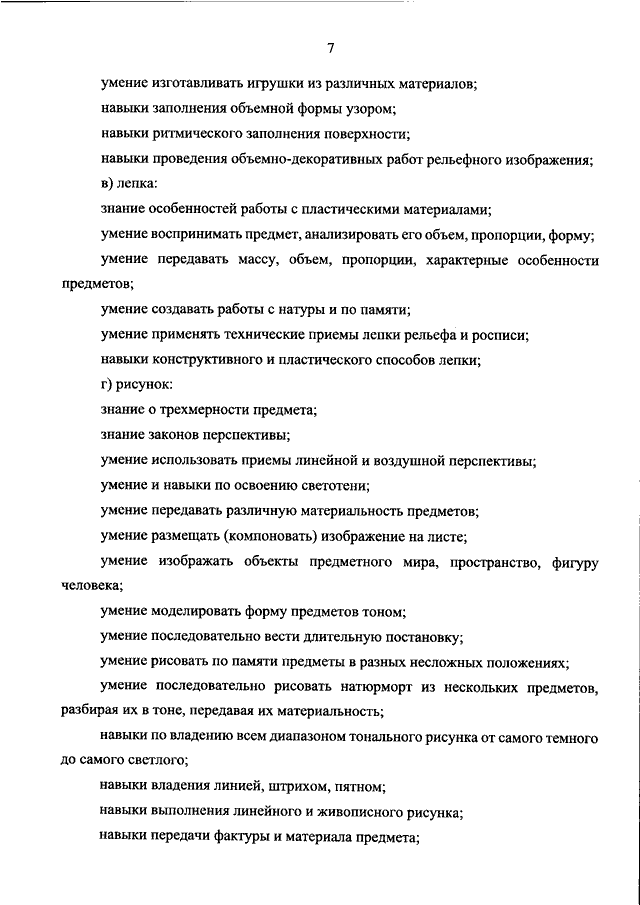 7

умение изготавливать игрушки из различных материалов;

навыки заполнения объемной формы узором;

навыки ритмического заполнения поверхности;

навыки проведения объемно-декоративных работ рельефного изображения;

в) лепка:

знание особенностей работы с пластическими материалами;

умение воспринимать предмет, анализировать его объем, пропорции, форму;

умение передавать массу, объем, пропорции, характерные особенности предметов;

умение создавать работы с натуры и по памяти;

умение применять технические приемы лепки рельефа и росписи;

навыки конструктивного и пластического способов лепки;

г) рисунок:

знание о трехмерности предмета;

знание законов перспективы;

умение использовать приемы линейной и воздушной перспективы;

умение и навыки по освоению светотени;

умение передавать различную материальность предметов;

умение размещать (компоновать) изображение на листе;

умение изображать объекты предметного мира, пространство, фигуру человека;

умение моделировать форму предметов тоном;

умение последовательно вести длительную постановку;

умение рисовать по памяти предметы в разных несложных положениях;

умение последовательно рисовать натюрморт из нескольких предметов, разбирая их в тоне, передавая их материальность;

навыки по владению всем диапазоном тонального рисунка от самого темного до самого светлого;

навыки владения линией, штрихом, пятном;

навыки выполнения линейного и живописного рисунка;

навыки передачи фактуры и материала предмета;